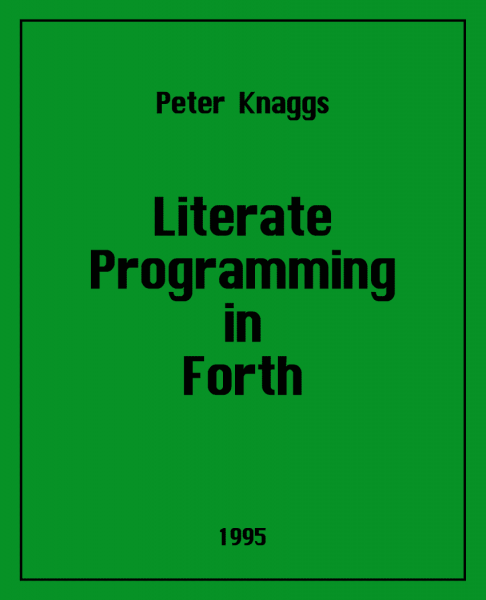 Peter Knaggs

Literate
Programming
in
Forth

1995